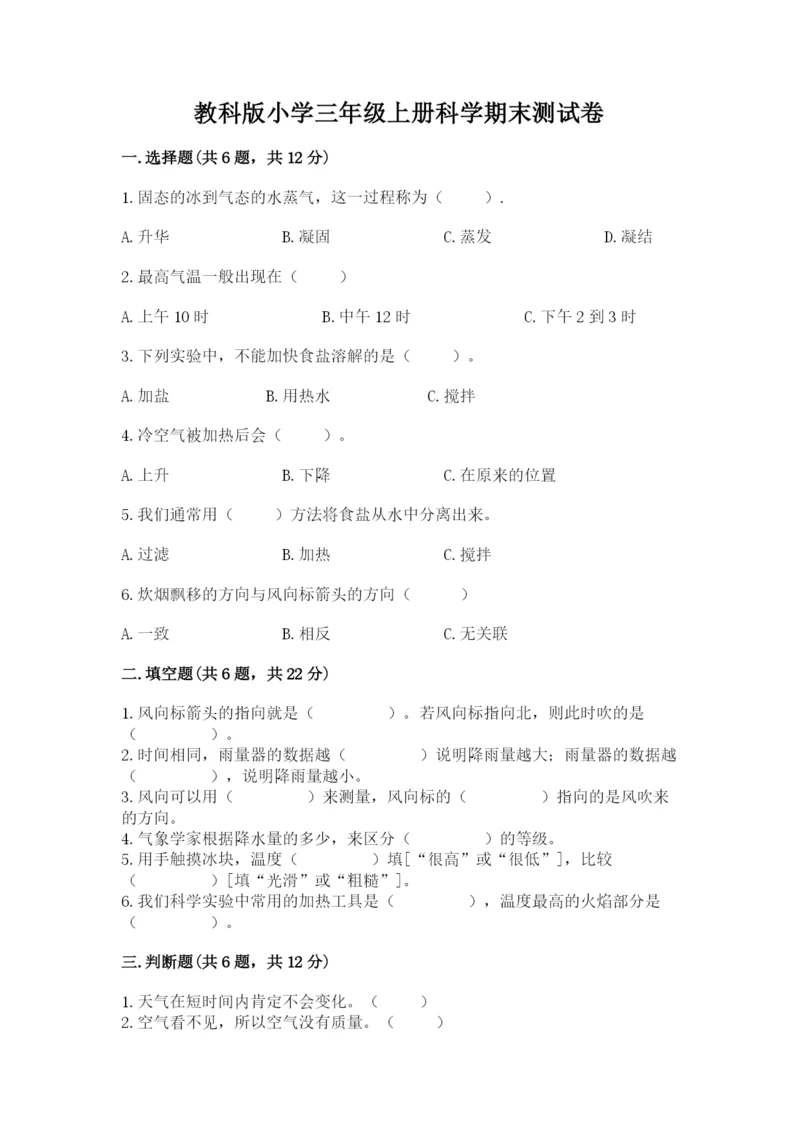 教科版小学三年级上册科学期末测试卷

一.选择题(共6题，共12分)

1.固态的冰到气态的水蒸气，这一过程称为（ ）.

A.升华 B.凝固 C.蒸发 D.凝结

2.最高气温一般出现在（ ）

A.上午10时 B.中午12时 C.下午2到3时

3.下列实验中，不能加快食盐溶解的是（ ）。

A.加盐 B.用热水 C.搅拌

4.冷空气被加热后会（ ）。

A.上升 B.下降 C.在原来的位置

5.我们通常用（ ）方法将食盐从水中分离出来。

A.过滤 B.加热 C.搅拌

6.炊烟飘移的方向与风向标箭头的方向（ ）

A.一致 B.相反 C.无关联

二.填空题(共6题，共22分)

1.风向标箭头的指向就是（ ）。若风向标指向北，则此时吹的是（ ）。
2.时间相同，雨量器的数据越（ ）说明降雨量越大；雨量器的数据越（ ），说明降雨量越小。
3.风向可以用（ ）来测量，风向标的（ ）指向的是风吹来的方向。
4.气象学家根据降水量的多少，来区分（ ）的等级。
5.用手触摸冰块，温度（ ）填[“很高”或“很低”]，比较（ ）[填“光滑”或“粗糙”]。
6.我们科学实验中常用的加热工具是（ ），温度最高的火焰部分是（ ）。

三.判断题(共6题，共12分)

1.天气在短时间内肯定不会变化。（ ）
2.空气看不见，所以空气没有质量。（ ）